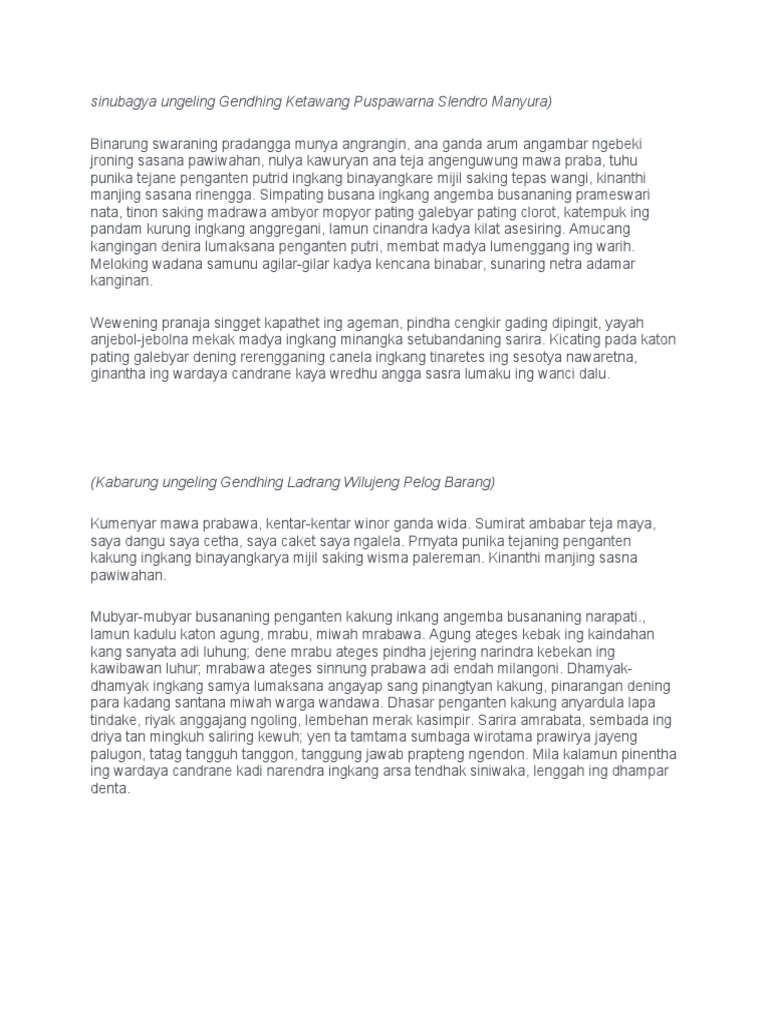 sinubagya ungeling Gendhing Ketawang Puspawarna Slendro Manyura)

Binarung swaraning pradangga munya angrangin, ana ganda arum angambar ngebeki jroning sasana pawiwahan, nulya kawuryan ana teja angenguwung mawa praba, tuhu punika tejane penganten putrid ingkang binayangkare mijil saking tepas wangi, kinanthi manjing sasana rinengga. Simpating busana ingkang angemba busananing prameswari nata, tinon saking madrawa ambyor mopyor pating galebyar pating clorot, katempuk ing pandam kurung ingkang anggregani, lamun cinandra kadya kilat asesiring. Amucang kangingan denira lumaksana penganten putri, membat madya lumenggang ing warih. Meloking wadana samunu agilar-gilar kadya kencana binabar, sunaring netra adamar kanginan.

Wewening pranaja singget kapathet ing ageman, pindha cengkir gading dipingit, yayah anjebol-jebolna mekak madya ingkang minangka setubandaning sarira. Kicating pada katon pating galebyar dening rerengganing canela ingkang tinaretes ing sesotya nawaretna, ginantha ing wardaya candrane kaya wredhu angga sasra lumaku ing wanci dalu.

(Kabarung ungeling Gendhing Ladrang Wilujeng Pelog Barang)

Kumenyar mawa prabawa, kentar-kentar winor ganda wida. Sumirat ambabar teja maya, saya dangu saya cetha, saya caket saya ngalela. Prnyata punika tejaning penganten kakung ingkang binayangkarya mijil saking wisma palereman. Kinanthi manjing sasna pawiwahan.

Mubyar-mubyar busananing penganten kakung inkang angemba busananing narapati., lamun kadulu katon agung, mrabu, miwah mrabawa. Agung ateges kebak ing kaindahan kang sanyata adi luhung; dene mrabu ateges pindha jejering narindra kebekan ing kawibawan luhur; mrabawa ateges sinnung prabawa adi endah milangoni. Dhamyak-dhamyak ingkang samya lumaksana angayap sang pinangtyan kakung, pinarangan dening para kadang santana miwah warga wandawa. Dhasar penganten kakung anyardula lapa tindake, riyak anggajang ngoling, lembehan merak kasimpir. Sarira amrabata, sembada ing driya tan mingkuh saliring kewuh; yen ta tamtama sumbaga wirotama prawirya jayeng palugon, tatag tangguh tanggon, tanggung jawab prapteng ngendon. Mila kalamun pinentha ing wardaya candrane kadi narendra ingkang arsa tendhak siniwaka, lenggah ing dhampar denta.